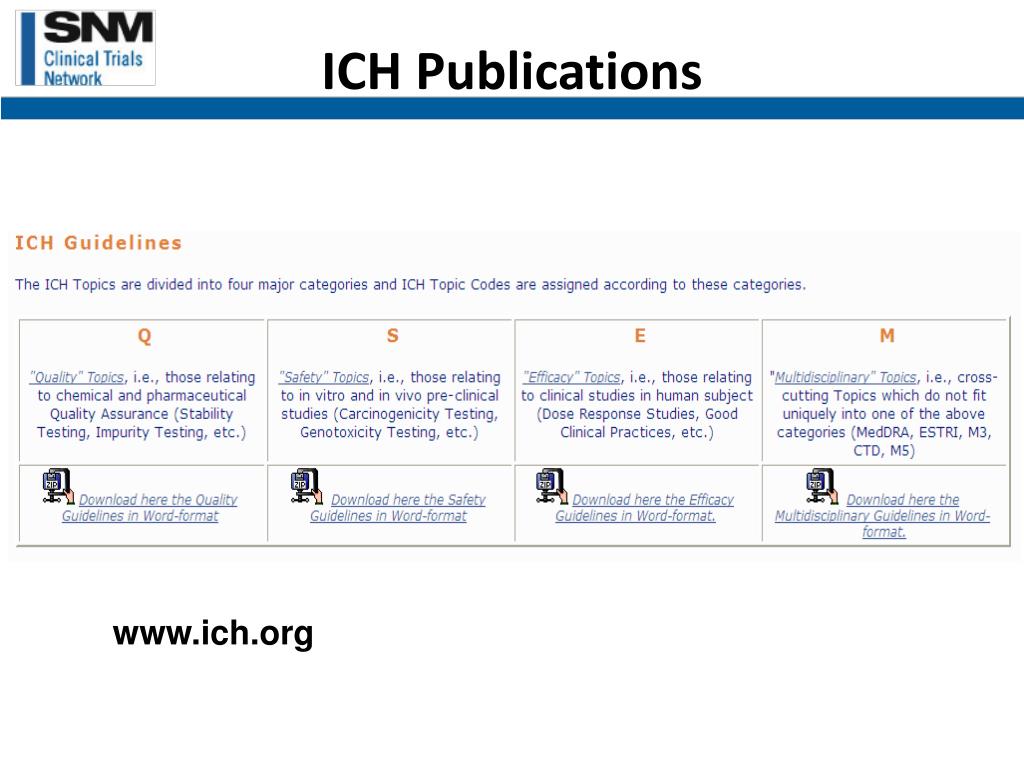 SNM Clinical Trials Network

ICH Publications

ICH Guidelines

The ICH Topics are divided into four major categories and ICH Topic Codes are assigned according to these categories.

| Q | S | E | M |
|---|---|---|---|
| "Quality" Topics, i.e., those relating to chemical and pharmaceutical Quality Assurance (Stability Testing, Impurity Testing, etc.) | "Safety" Topics, i.e., those relating to in vitro and in vivo pre-clinical studies (Carcinogenicity Testing, Genotoxicity Testing, etc.) | "Efficacy" Topics, i.e., those relating to clinical studies in human subject (Dose Response Studies, Good Clinical Practices, etc.) | "Multidisciplinary" Topics, i.e., cross-cutting Topics which do not fit uniquely into one of the above categories (MedDRA, ESTRI, M3, CTD, M5) |
| ZIP Download here the Quality Guidelines in Word-format | ZIP Download here the Safety Guidelines in Word-format | ZIP Download here the Efficacy Guidelines in Word-format. | ZIP Download here the Multidisciplinary Guidelines in Word-format. |

www.ich.org